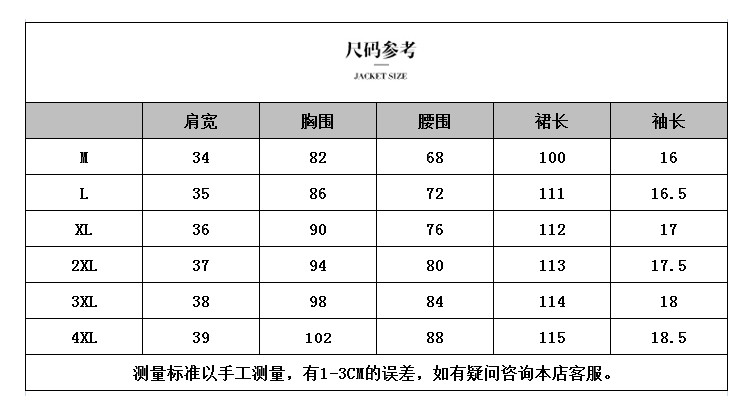 尺码参考

JACKET SIZE

|  | 肩宽 | 胸围 | 腰围 | 裙长 | 袖长 |
|---|---|---|---|---|---|
| M | 34 | 82 | 68 | 100 | 16 |
| L | 35 | 86 | 72 | 111 | 16.5 |
| XL | 36 | 90 | 76 | 112 | 17 |
| 2XL | 37 | 94 | 80 | 113 | 17.5 |
| 3XL | 38 | 98 | 84 | 114 | 18 |
| 4XL | 39 | 102 | 88 | 115 | 18.5 |

测量标准以手工测量，有1-3CM的误差，如有疑问咨询本店客服。